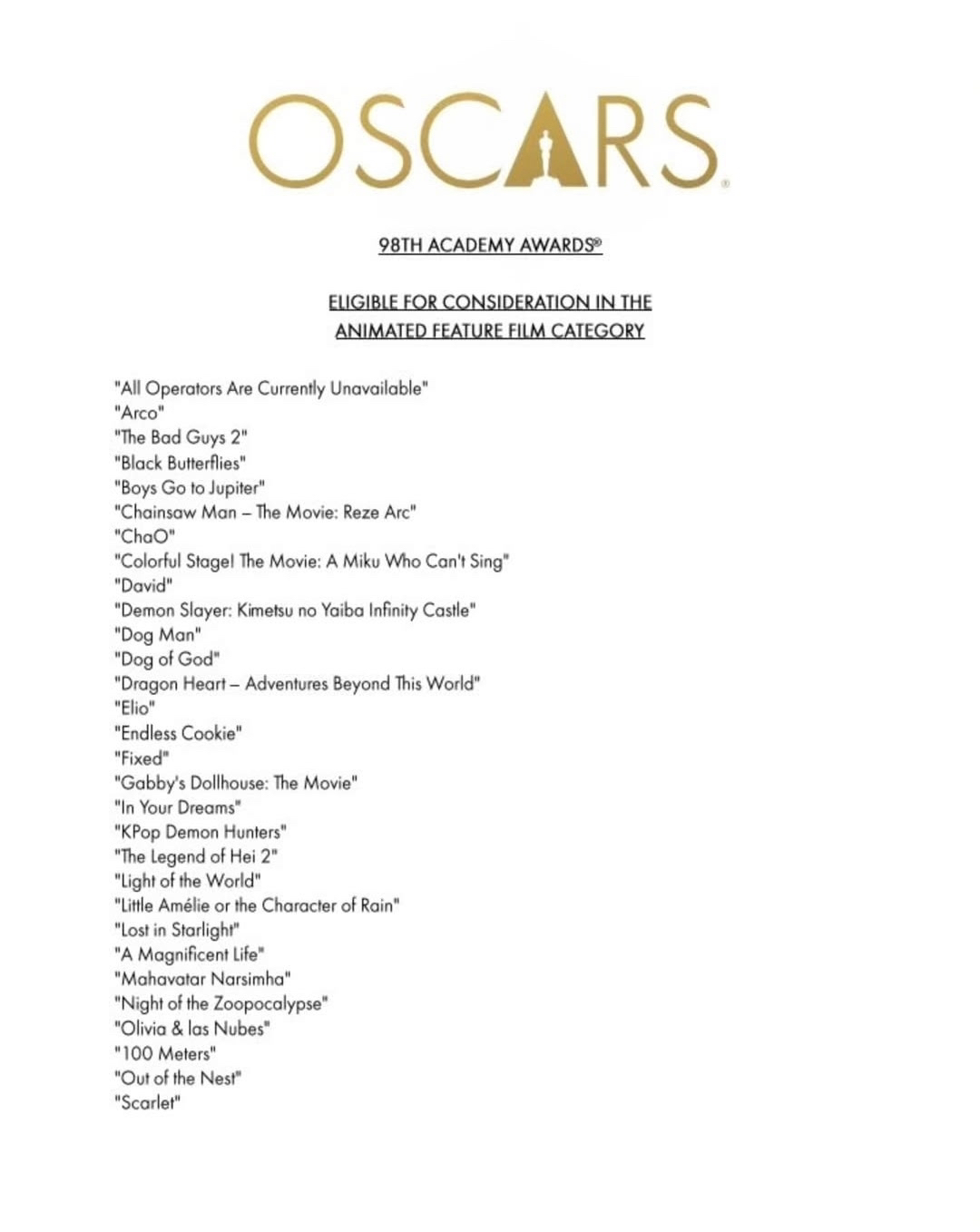 OSCARS®

98TH ACADEMY AWARDS®

ELIGIBLE FOR CONSIDERATION IN THE ANIMATED FEATURE FILM CATEGORY

"All Operators Are Currently Unavailable"
"Arco"
"The Bad Guys 2"
"Black Butterflies"
"Boys Go to Jupiter"
"Chainsaw Man – The Movie: Reze Arc"
"ChaO"
"Colorful Stage! The Movie: A Miku Who Can't Sing"
"David"
"Demon Slayer: Kimetsu no Yaiba Infinity Castle"
"Dog Man"
"Dog of God"
"Dragon Heart – Adventures Beyond This World"
"Elio"
"Endless Cookie"
"Fixed"
"Gabby's Dollhouse: The Movie"
"In Your Dreams"
"KPop Demon Hunters"
"The Legend of Hei 2"
"Light of the World"
"Little Amélie or the Character of Rain"
"Lost in Starlight"
"A Magnificent Life"
"Mahavatar Narsimha"
"Night of the Zoopocalypse"
"Olivia & las Nubes"
"100 Meters"
"Out of the Nest"
"Scarlet"